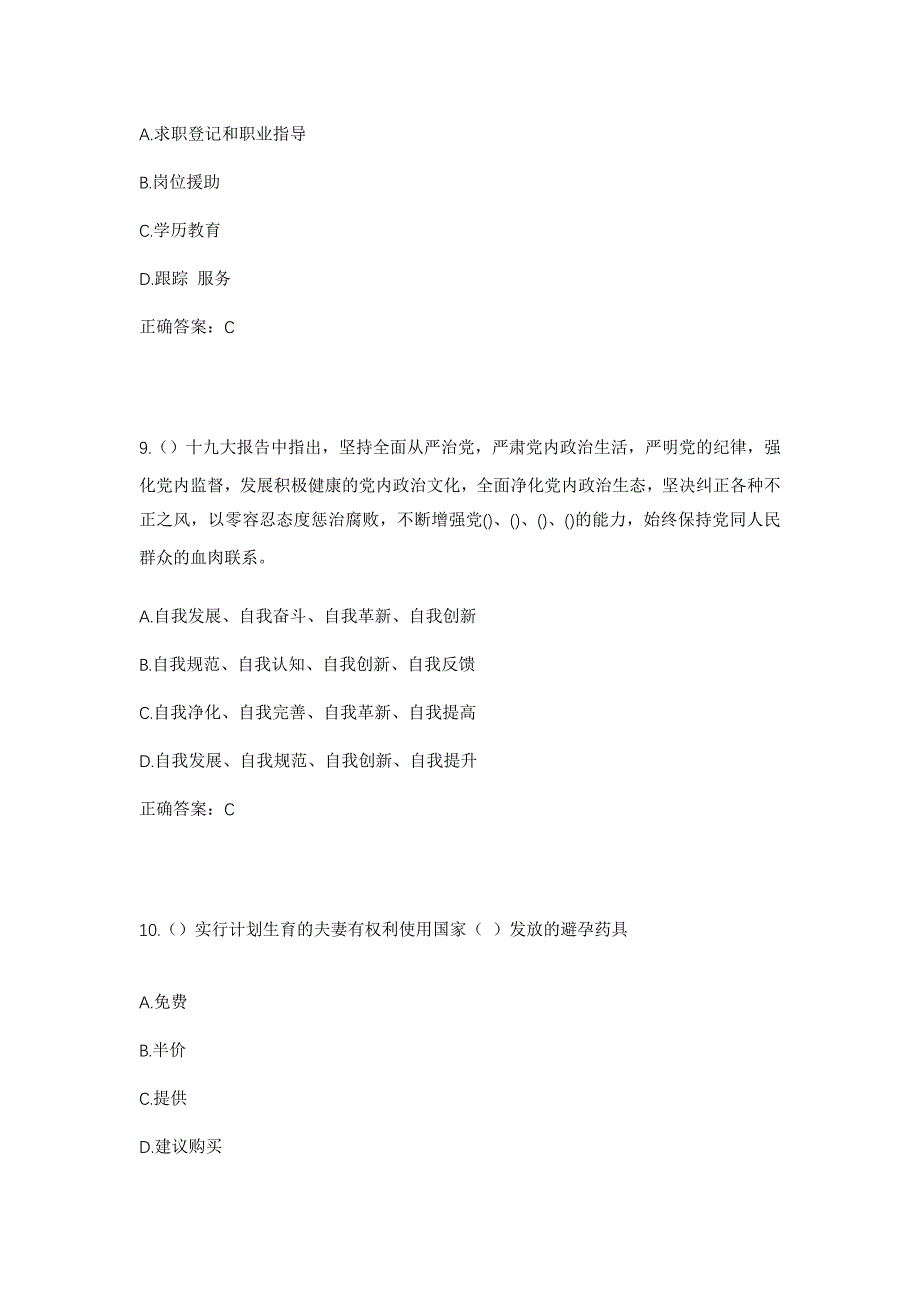 A.求职登记和职业指导

B.岗位援助

C.学历教育

D.跟踪 服务

正确答案：C

9.（）十九大报告中指出，坚持全面从严治党，严肃党内政治生活，严明党的纪律，强化党内监督，发展积极健康的党内政治文化，全面净化党内政治生态，坚决纠正各种不正之风，以零容忍态度惩治腐败，不断增强党()、()、()、()的能力，始终保持党同人民群众的血肉联系。

A.自我发展、自我奋斗、自我革新、自我创新

B.自我规范、自我认知、自我创新、自我反馈

C.自我净化、自我完善、自我革新、自我提高

D.自我发展、自我规范、自我创新、自我提升

正确答案：C

10.（）实行计划生育的夫妻有权利使用国家（ ）发放的避孕药具

A.免费

B.半价

C.提供

D.建议购买